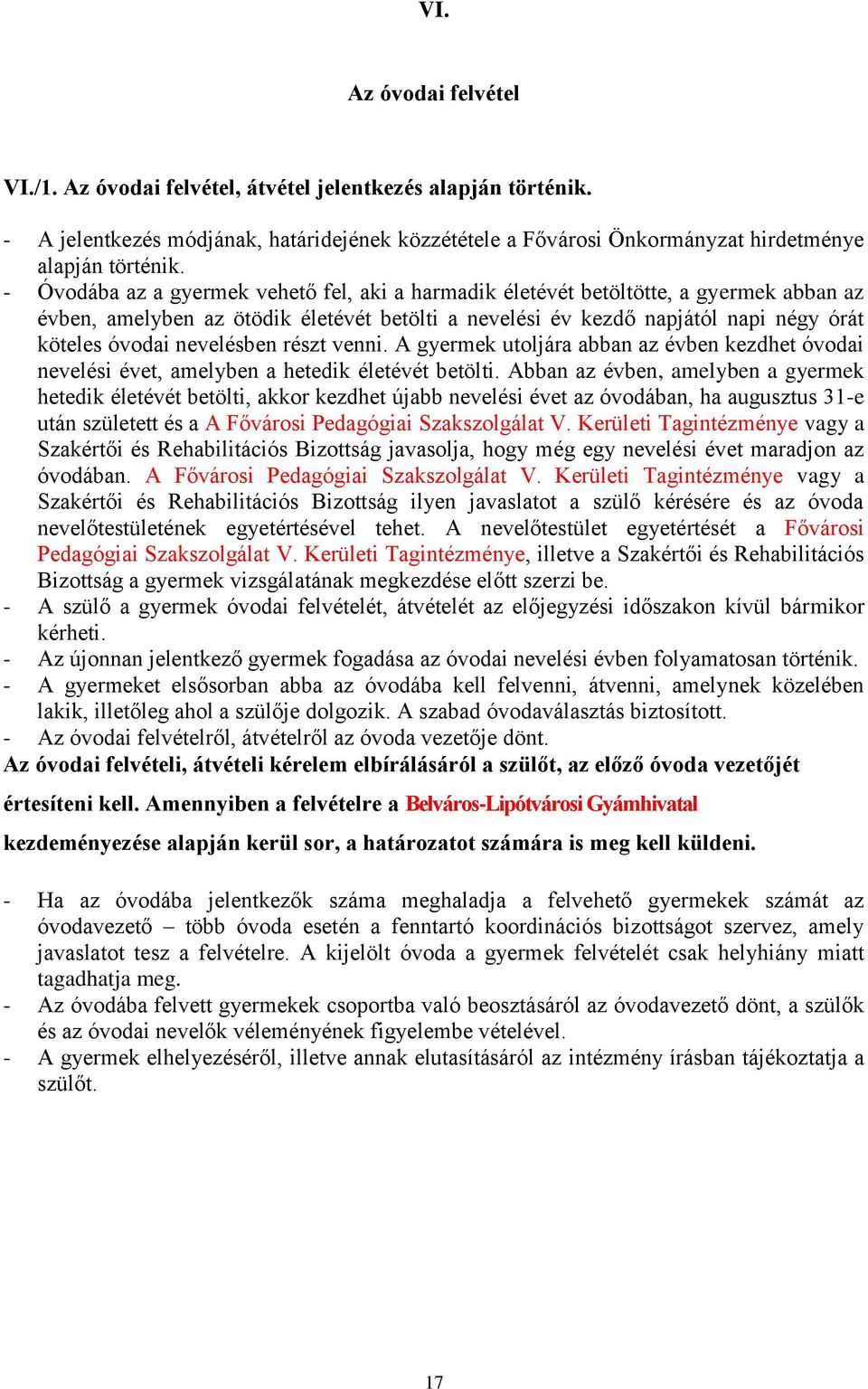 VI.

Az óvodai felvétel

VI./1. Az óvodai felvétel, átvétel jelentkezés alapján történik.

- A jelentkezés módjának, határidejének közzététele a Fővárosi Önkormányzat hirdetménye alapján történik.
- Óvodába az a gyermek vehető fel, aki a harmadik életévét betöltötte, a gyermek abban az évben, amelyben az ötödik életévét betölti a nevelési év kezdő napjától napi négy órát köteles óvodai nevelésben részt venni. A gyermek utoljára abban az évben kezdhet óvodai nevelési évet, amelyben a hetedik életévét betölti. Abban az évben, amelyben a gyermek hetedik életévét betölti, akkor kezdhet újabb nevelési évet az óvodában, ha augusztus 31-e után született és a A Fővárosi Pedagógiai Szakszolgálat V. Kerületi Tagintézménye vagy a Szakértői és Rehabilitációs Bizottság javasolja, hogy még egy nevelési évet maradjon az óvodában. A Fővárosi Pedagógiai Szakszolgálat V. Kerületi Tagintézménye vagy a Szakértői és Rehabilitációs Bizottság ilyen javaslatot a szülő kérésére és az óvoda nevelőtestületének egyetértésével tehet. A nevelőtestület egyetértését a Fővárosi Pedagógiai Szakszolgálat V. Kerületi Tagintézménye, illetve a Szakértői és Rehabilitációs Bizottság a gyermek vizsgálatának megkezdése előtt szerzi be.
- A szülő a gyermek óvodai felvételét, átvételét az előjegyzési időszakon kívül bármikor kérheti.
- Az újonnan jelentkező gyermek fogadása az óvodai nevelési évben folyamatosan történik.
- A gyermeket elsősorban abba az óvodába kell felvenni, átvenni, amelynek közelében lakik, illetőleg ahol a szülője dolgozik. A szabad óvodaválasztás biztosított.
- Az óvodai felvételről, átvételről az óvoda vezetője dönt.
Az óvodai felvételi, átvételi kérelem elbírálásáról a szülőt, az előző óvoda vezetőjét értesíteni kell. Amennyiben a felvételre a Belváros-Lipótvárosi Gyámhivatal kezdeményezése alapján kerül sor, a határozatot számára is meg kell küldeni.

- Ha az óvodába jelentkezők száma meghaladja a felvehető gyermekek számát az óvodavezető – több óvoda esetén a fenntartó koordinációs bizottságot szervez, amely javaslatot tesz a felvételre. A kijelölt óvoda a gyermek felvételét csak helyhiány miatt tagadhatja meg.
- Az óvodába felvett gyermekek csoportba való beosztásáról az óvodavezető dönt, a szülők és az óvodai nevelők véleményének figyelembe vételével.
- A gyermek elhelyezéséről, illetve annak elutasításáról az intézmény írásban tájékoztatja a szülőt.

17